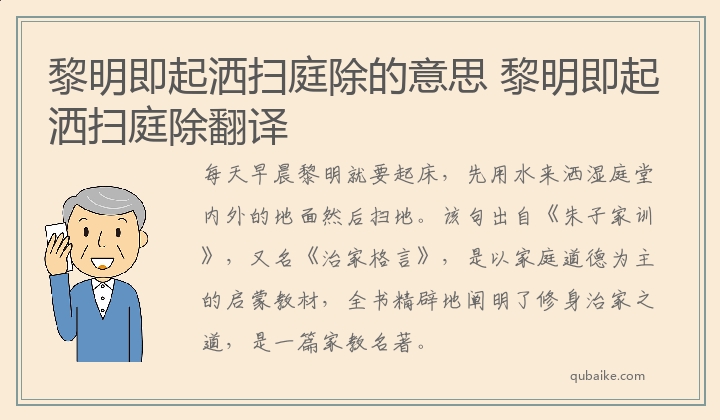 黎明即起洒扫庭除的意思 黎明即起洒扫庭除翻译

每天早晨黎明就要起床，先用水来洒湿庭堂内外的地面然后扫地。该句出自《朱子家训》，又名《治家格言》，是以家庭道德为主的启蒙教材，全书精辟地阐明了修身治家之道，是一篇家教名著。

qubaike.com